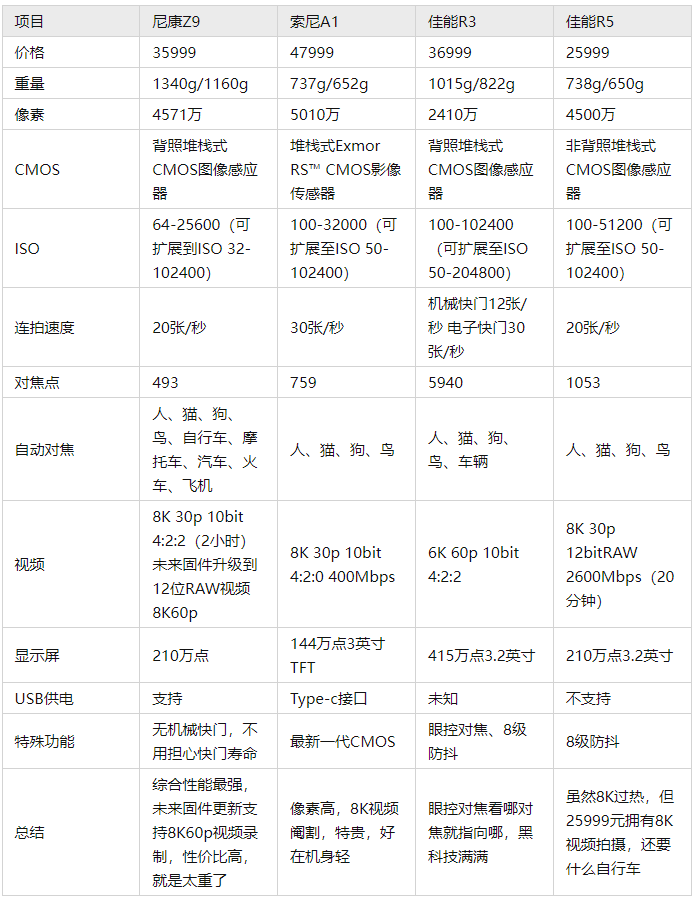 | 项目 | 尼康Z9 | 索尼A1 | 佳能R3 | 佳能R5 |
|---|---|---|---|---|
| 价格 | 35999 | 47999 | 36999 | 25999 |
| 重量 | 1340g/1160g | 737g/652g | 1015g/822g | 738g/650g |
| 像素 | 4571万 | 5010万 | 2410万 | 4500万 |
| CMOS | 背照堆栈式CMOS图像感应器 | 堆栈式Exmor RS™ CMOS影像传感器 | 背照堆栈式CMOS图像感应器 | 非背照堆栈式CMOS图像感应器 |
| ISO | 64-25600（可扩展到ISO 32-102400） | 100-32000（可扩展至ISO 50-102400） | 100-102400（可扩展至ISO 50-204800） | 100-51200（可扩展至ISO 50-102400） |
| 连拍速度 | 20张/秒 | 30张/秒 | 机械快门12张/秒 电子快门30张/秒 | 20张/秒 |
| 对焦点 | 493 | 759 | 5940 | 1053 |
| 自动对焦 | 人、猫、狗、鸟、自行车、摩托车、汽车、火车、飞机 | 人、猫、狗、鸟 | 人、猫、狗、鸟、车辆 | 人、猫、狗、鸟 |
| 视频 | 8K 30p 10bit 4:2:2（2小时）未来固件升级到12位RAW视频8K60p | 8K 30p 10bit 4:2:0 400Mbps | 6K 60p 10bit 4:2:2 | 8K 30p 12bitRAW 2600Mbps（20分钟） |
| 显示屏 | 210万点 | 144万点3英寸TFT | 415万点3.2英寸 | 210万点3.2英寸 |
| USB供电 | 支持 | Type-c接口 | 未知 | 不支持 |
| 特殊功能 | 无机械快门，不用担心快门寿命 | 最新一代CMOS | 眼控对焦、8级防抖 | 8级防抖 |
| 总结 | 综合性能最强，未来固件更新支持8K60p视频录制，性价比高，就是太重了 | 像素高，8K视频阉割，特贵，好在机身轻 | 眼控对焦看哪对焦就指向哪，黑科技满满 | 虽然8K过热，但25999元拥有8K视频拍摄，还要什么自行车 |